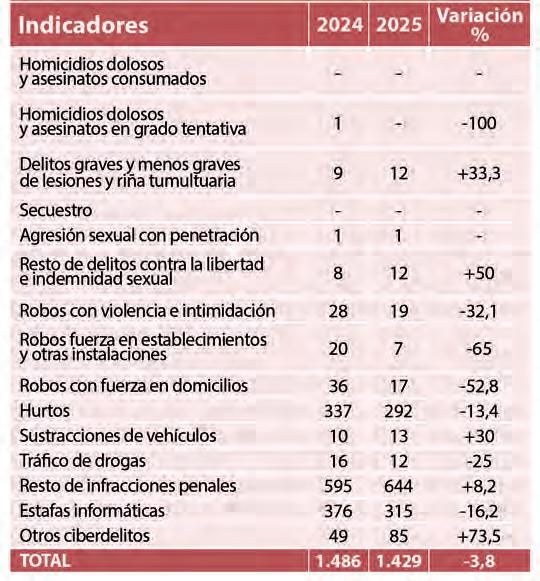 | Indicadores | 2024 | 2025 | Variación % |
|---|---|---|---|
| Homicidios dolosos y asesinatos consumados | - | - | - |
| Homicidios dolosos y asesinatos en grado tentativa | 1 | - | -100 |
| Delitos graves y menos graves de lesiones y riña tumultuaria | 9 | 12 | +33,3 |
| Secuestro | - | - | - |
| Agresión sexual con penetración | 1 | 1 | - |
| Resto de delitos contra la libertad e indemnidad sexual | 8 | 12 | +50 |
| Robos con violencia e intimidación | 28 | 19 | -32,1 |
| Robos fuerza en establecimientos y otras instalaciones | 20 | 7 | -65 |
| Robos con fuerza en domicilios | 36 | 17 | -52,8 |
| Hurtos | 337 | 292 | -13,4 |
| Sustracciones de vehículos | 10 | 13 | +30 |
| Tráfico de drogas | 16 | 12 | -25 |
| Resto de infracciones penales | 595 | 644 | +8,2 |
| Estafas informáticas | 376 | 315 | -16,2 |
| Otros ciberdelitos | 49 | 85 | +73,5 |
| TOTAL | 1.486 | 1.429 | -3,8 |